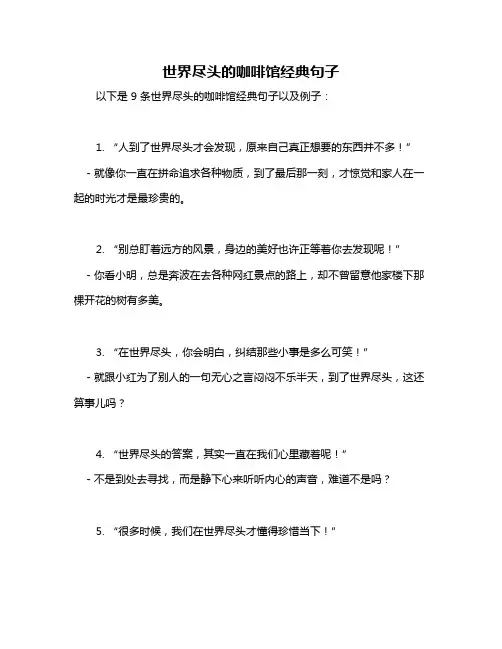 世界尽头的咖啡馆经典句子

以下是 9 条世界尽头的咖啡馆经典句子以及例子：

1. “人到了世界尽头才会发现，原来自己真正想要的东西并不多！”

- 就像你一直在拼命追求各种物质，到了最后那一刻，才惊觉和家人在一起的时光才是最珍贵的。

2. “别总盯着远方的风景，身边的美好也许正等着你去发现呢！”

- 你看小明，总是奔波在去各种网红景点的路上，却不曾留意他家楼下那棵开花的树有多美。

3. “在世界尽头，你会明白，纠结那些小事是多么可笑！”

- 就跟小红为了别人的一句无心之言闷闷不乐半天，到了世界尽头，这还算事儿吗？

4. “世界尽头的答案，其实一直在我们心里藏着呢！”

- 不是到处去寻找，而是静下心来听听内心的声音，难道不是吗？

5. “很多时候，我们在世界尽头才懂得珍惜当下！”